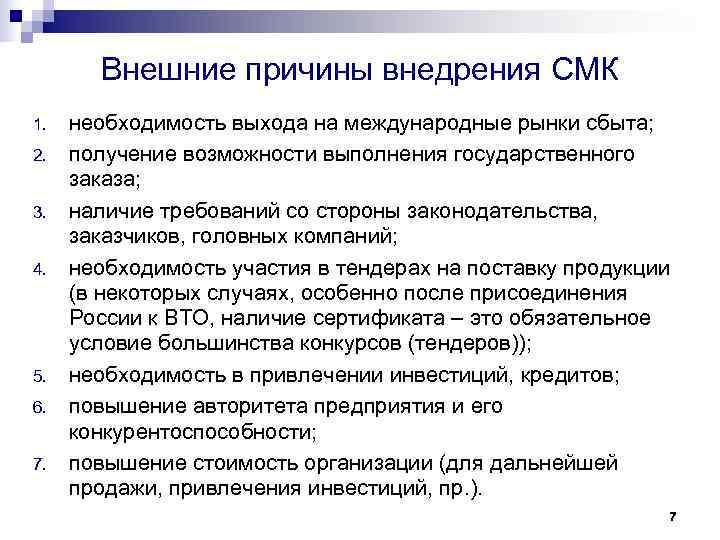 Внешние причины внедрения СМК

1. необходимость выхода на международные рынки сбыта;
2. получение возможности выполнения государственного заказа;
3. наличие требований со стороны законодательства, заказчиков, головных компаний;
4. необходимость участия в тендерах на поставку продукции (в некоторых случаях, особенно после присоединения России к ВТО, наличие сертификата – это обязательное условие большинства конкурсов (тендеров));
5. необходимость в привлечении инвестиций, кредитов;
6. повышение авторитета предприятия и его конкурентоспособности;
7. повышение стоимость организации (для дальнейшей продажи, привлечения инвестиций, пр.).

7